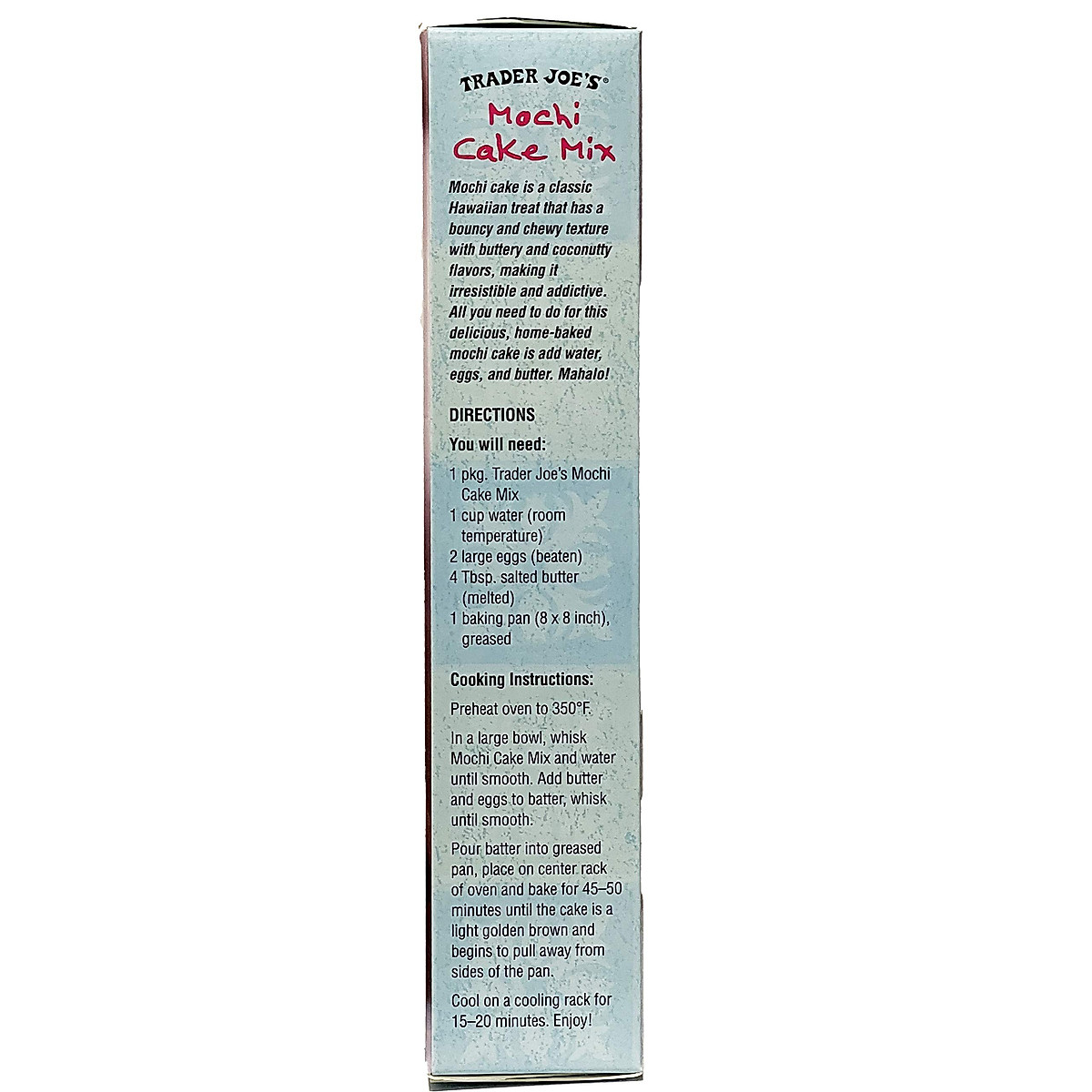 TRADER JOE'S®

Mochi Cake Mix

Mochi cake is a classic Hawaiian treat that has a bouncy and chewy texture with buttery and coconutty flavors, making it irresistible and addictive. All you need to do for this delicious, home-baked mochi cake is add water, eggs, and butter. Mahalo!

DIRECTIONS

You will need:

1 pkg. Trader Joe's Mochi Cake Mix
1 cup water (room temperature)
2 large eggs (beaten)
4 Tbsp. salted butter (melted)
1 baking pan (8 x 8 inch), greased

Cooking Instructions:

Preheat oven to 350°F.

In a large bowl, whisk Mochi Cake Mix and water until smooth. Add butter and eggs to batter, whisk until smooth.

Pour batter into greased pan, place on center rack of oven and bake for 45–50 minutes until the cake is a light golden brown and begins to pull away from sides of the pan.

Cool on a cooling rack for 15–20 minutes. Enjoy!